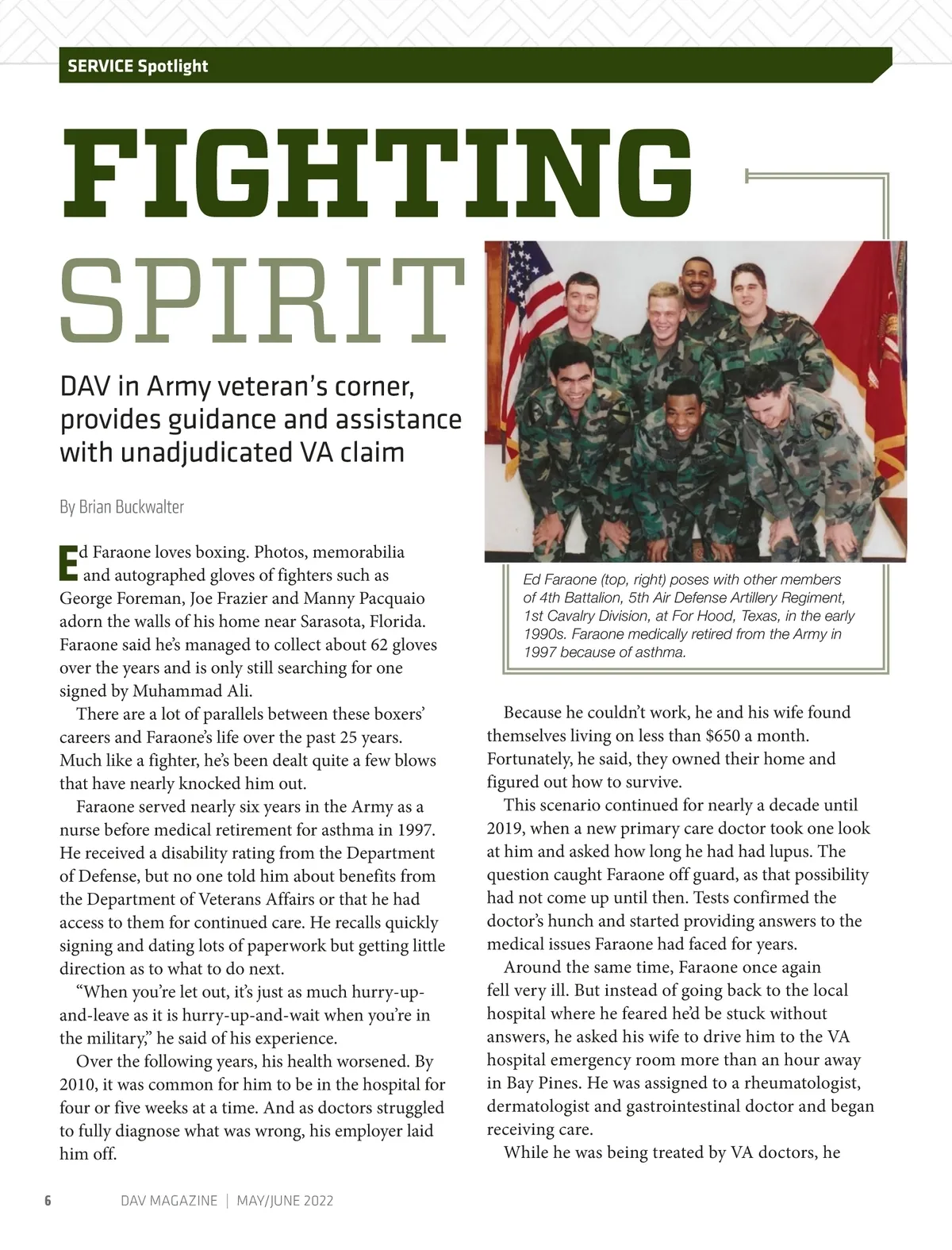 SERVICE Spotlight

FIGHTING SPIRIT

DAV in Army veteran's corner, provides guidance and assistance with unadjudicated VA claim

By Brian Buckwalter

Ed Faraone loves boxing. Photos, memorabilia and autographed gloves of fighters such as George Foreman, Joe Frazier and Manny Pacquaio adorn the walls of his home near Sarasota, Florida. Faraone said he's managed to collect about 62 gloves over the years and is only still searching for one signed by Muhammad Ali.

There are a lot of parallels between these boxers' careers and Faraone's life over the past 25 years. Much like a fighter, he's been dealt quite a few blows that have nearly knocked him out.

Faraone served nearly six years in the Army as a nurse before medical retirement for asthma in 1997. He received a disability rating from the Department of Defense, but no one told him about benefits from the Department of Veterans Affairs or that he had access to them for continued care. He recalls quickly signing and dating lots of paperwork but getting little direction as to what to do next.

"When you're let out, it's just as much hurry-up-and-leave as it is hurry-up-and-wait when you're in the military," he said of his experience.

Over the following years, his health worsened. By 2010, it was common for him to be in the hospital for four or five weeks at a time. And as doctors struggled to fully diagnose what was wrong, his employer laid him off.

Ed Faraone (top, right) poses with other members of 4th Battalion, 5th Air Defense Artillery Regiment, 1st Cavalry Division, at For Hood, Texas, in the early 1990s. Faraone medically retired from the Army in 1997 because of asthma.

Because he couldn't work, he and his wife found themselves living on less than $650 a month. Fortunately, he said, they owned their home and figured out how to survive.

This scenario continued for nearly a decade until 2019, when a new primary care doctor took one look at him and asked how long he had had lupus. The question caught Faraone off guard, as that possibility had not come up until then. Tests confirmed the doctor's hunch and started providing answers to the medical issues Faraone had faced for years.

Around the same time, Faraone once again fell very ill. But instead of going back to the local hospital where he feared he'd be stuck without answers, he asked his wife to drive him to the VA hospital emergency room more than an hour away in Bay Pines. He was assigned to a rheumatologist, dermatologist and gastrointestinal doctor and began receiving care.

While he was being treated by VA doctors, he

6 DAV MAGAZINE | MAY/JUNE 2022